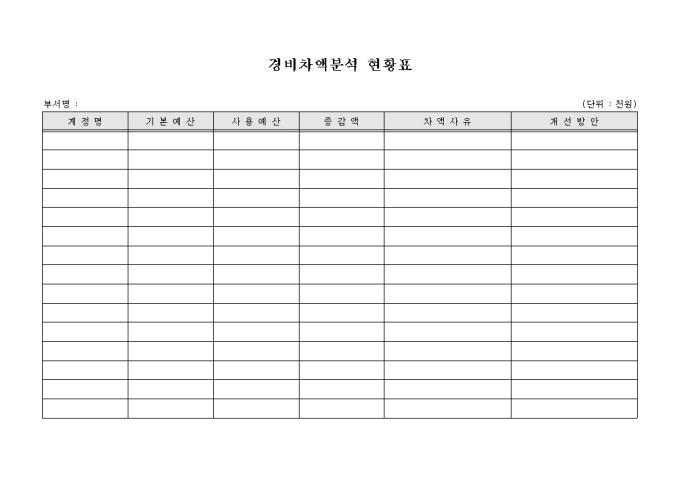 경비차액분석 현황표

부서명 :

(단위 : 천원)

| 계 정 명 | 기 본 예 산 | 사 용 예 산 | 증 감 액 | 차 액 사 유 | 개 선 방 안 |
|---|---|---|---|---|---|
| | | | | | |
| | | | | | |
| | | | | | |
| | | | | | |
| | | | | | |
| | | | | | |
| | | | | | |
| | | | | | |
| | | | | | |
| | | | | | |
| | | | | | |
| | | | | | |
| | | | | | |
| | | | | | |
| | | | | | |